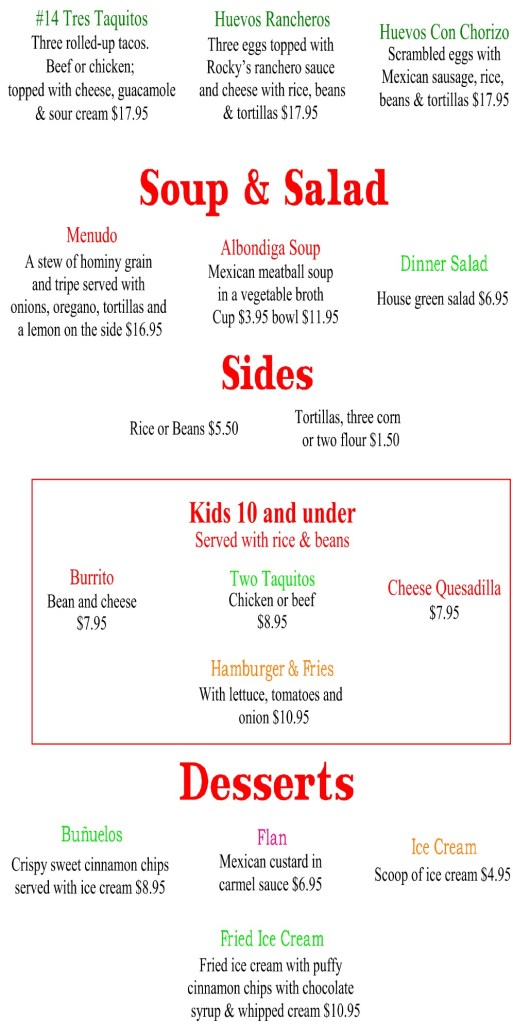 #14 Tres Taquitos
Three rolled-up tacos. Beef or chicken; topped with cheese, guacamole & sour cream $17.95

Huevos Rancheros
Three eggs topped with Rocky's ranchero sauce and cheese with rice, beans & tortillas $17.95

Huevos Con Chorizo
Scrambled eggs with Mexican sausage, rice, beans & tortillas $17.95

Soup & Salad

Menudo
A stew of hominy grain and tripe served with onions, oregano, tortillas and a lemon on the side $16.95

Albondiga Soup
Mexican meatball soup in a vegetable broth
Cup $3.95 bowl $11.95

Dinner Salad
House green salad $6.95

Sides

Rice or Beans $5.50

Tortillas, three corn or two flour $1.50

Kids 10 and under
Served with rice & beans

Burrito
Bean and cheese
$7.95

Two Taquitos
Chicken or beef
$8.95

Cheese Quesadilla
$7.95

Hamburger & Fries
With lettuce, tomatoes and onion $10.95

Desserts

Buñuelos
Crispy sweet cinnamon chips served with ice cream $8.95

Flan
Mexican custard in carmel sauce $6.95

Ice Cream
Scoop of ice cream $4.95

Fried Ice Cream
Fried ice cream with puffy cinnamon chips with chocolate syrup & whipped cream $10.95